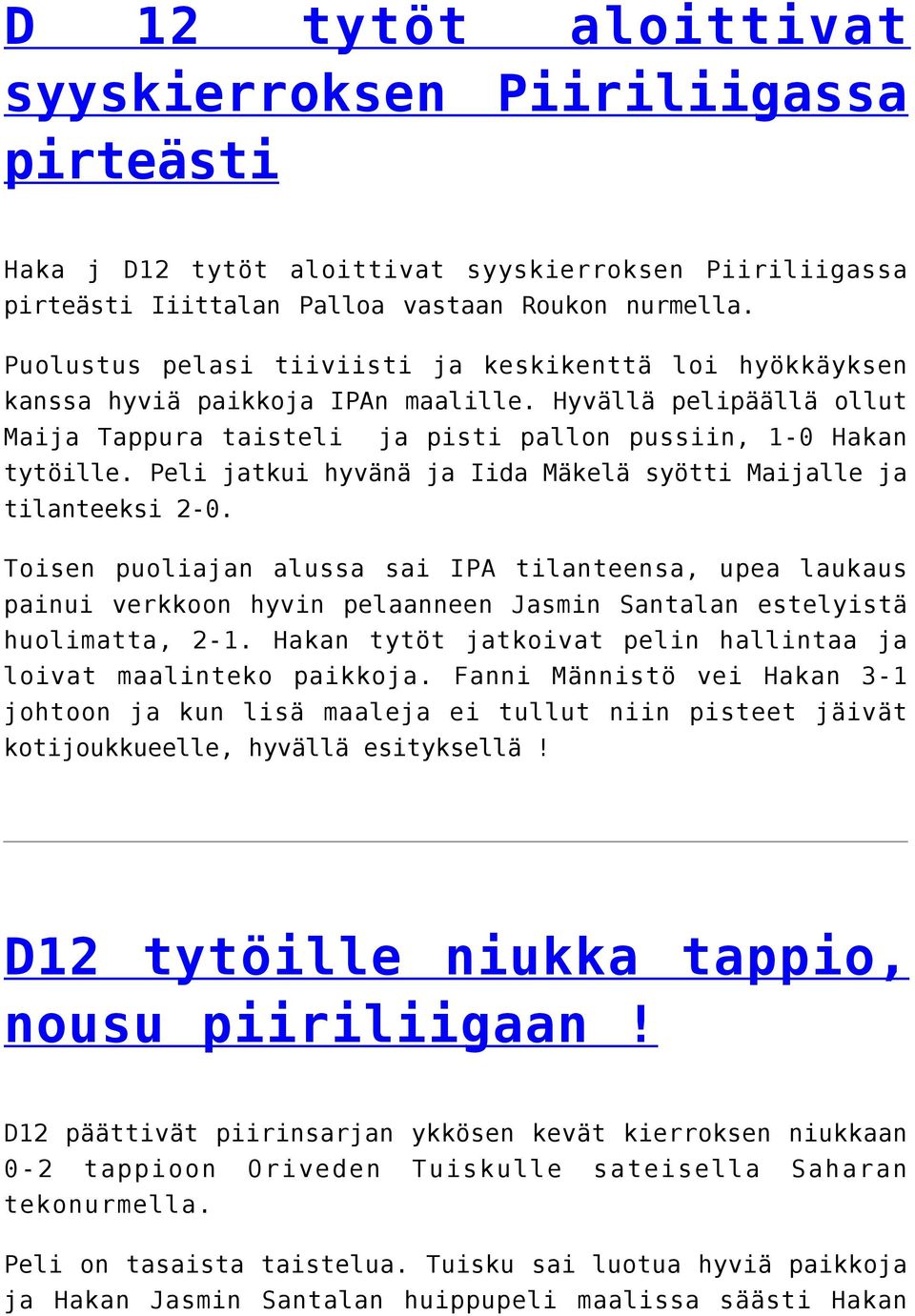 D 12 tytöt aloittivat syyskierroksen Piiriliigassa pirteästi

Haka j D12 tytöt aloittivat syyskierroksen Piiriliigassa pirteästi Iiittalan Palloa vastaan Roukon nurmella.

Puolustus pelasi tiiviisti ja keskikenttä loi hyökkäyksen kanssa hyviä paikkoja IPAn maalille. Hyvällä pelipäällä ollut Maija Tappura taisteli ja pisti pallon pussiin, 1-0 Hakan tytöille. Peli jatkui hyvänä ja Iida Mäkelä syötti Maijalle ja tilanteeksi 2-0.

Toisen puoliajan alussa sai IPA tilanteensa, upea laukaus painui verkkoon hyvin pelaanneen Jasmin Santalan estelyistä huolimatta, 2-1. Hakan tytöt jatkoivat pelin hallintaa ja loivat maalinteko paikkoja. Fanni Männistö vei Hakan 3-1 johtoon ja kun lisä maaleja ei tullut niin pisteet jäivät kotijoukkueelle, hyvällä esityksellä !

D12 tytöille niukka tappio, nousu piiriliigaan !

D12 päättivät piirinsarjan ykkösen kevät kierroksen niukkaan 0-2 tappioon Oriveden Tuiskulle sateisella Saharan tekonurmella.

Peli on tasaista taistelua. Tuisku sai luotua hyviä paikkoja ja Hakan Jasmin Santalan huippupeli maalissa säästi Hakan